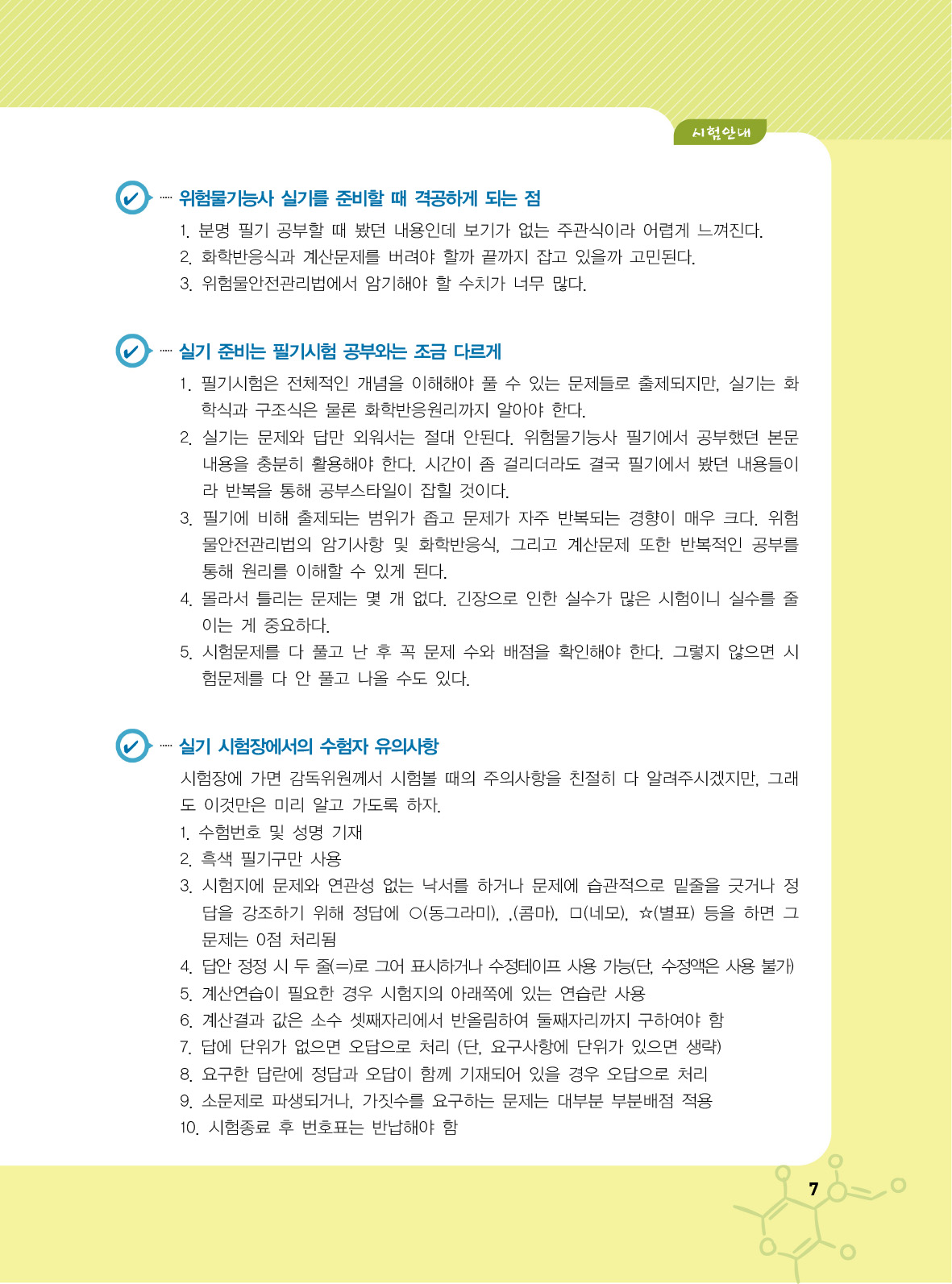 시험안내

위험물기능사 실기를 준비할 때 격공하게 되는 점

1. 분명 필기 공부할 때 봤던 내용인데 보기가 없는 주관식이라 어렵게 느껴진다.
2. 화학반응식과 계산문제를 버려야 할까 끝까지 잡고 있을까 고민된다.
3. 위험물안전관리법에서 암기해야 할 수치가 너무 많다.

실기 준비는 필기시험 공부와는 조금 다르게

1. 필기시험은 전체적인 개념을 이해해야 풀 수 있는 문제들로 출제되지만, 실기는 화학식과 구조식은 물론 화학반응원리까지 알아야 한다.
2. 실기는 문제와 답만 외워서는 절대 안된다. 위험물기능사 필기에서 공부했던 본문 내용을 충분히 활용해야 한다. 시간이 좀 걸리더라도 결국 필기에서 봤던 내용들이라 반복을 통해 공부스타일이 잡힐 것이다.
3. 필기에 비해 출제되는 범위가 좁고 문제가 자주 반복되는 경향이 매우 크다. 위험물안전관리법의 암기사항 및 화학반응식, 그리고 계산문제 또한 반복적인 공부를 통해 원리를 이해할 수 있게 된다.
4. 몰라서 틀리는 문제는 몇 개 없다. 긴장으로 인한 실수가 많은 시험이니 실수를 줄이는 게 중요하다.
5. 시험문제를 다 풀고 난 후 꼭 문제 수와 배점을 확인해야 한다. 그렇지 않으면 시험문제를 다 안 풀고 나올 수도 있다.

실기 시험장에서의 수험자 유의사항

시험장에 가면 감독위원께서 시험볼 때의 주의사항을 친절히 다 알려주시겠지만, 그래도 이것만은 미리 알고 가도록 하자.

1. 수험번호 및 성명 기재
2. 흑색 필기구만 사용
3. 시험지에 문제와 연관성 없는 낙서를 하거나 문제에 습관적으로 밑줄을 긋거나 정답을 강조하기 위해 정답에 ○(동그라미), ,(콤마), □(네모), ☆(별표) 등을 하면 그 문제는 0점 처리됨
4. 답안 정정 시 두 줄(=)로 그어 표시하거나 수정테이프 사용 가능(단, 수정액은 사용 불가)
5. 계산연습이 필요한 경우 시험지의 아래쪽에 있는 연습란 사용
6. 계산결과 값은 소수 셋째자리에서 반올림하여 둘째자리까지 구하여야 함
7. 답에 단위가 없으면 오답으로 처리 (단, 요구사항에 단위가 있으면 생략)
8. 요구한 답란에 정답과 오답이 함께 기재되어 있을 경우 오답으로 처리
9. 소문제로 파생되거나, 가짓수를 요구하는 문제는 대부분 부분배점 적용
10. 시험종료 후 번호표는 반납해야 함

7